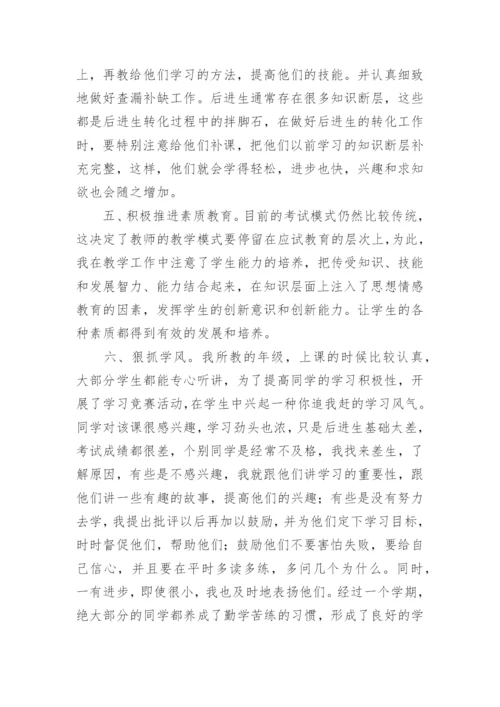 上，再教给他们学习的方法，提高他们的技能。并认真细致地做好查漏补缺工作。后进生通常存在很多知识断层，这些都是后进生转化过程中的拌脚石，在做好后进生的转化工作时，要特别注意给他们补课，把他们以前学习的知识断层补充完整，这样，他们就会学得轻松，进步也快，兴趣和求知欲也会随之增加。

五、积极推进素质教育。目前的考试模式仍然比较传统，这决定了教师的教学模式要停留在应试教育的层次上，为此，我在教学工作中注意了学生能力的培养，把传受知识、技能和发展智力、能力结合起来，在知识层面上注入了思想情感教育的因素，发挥学生的创新意识和创新能力。让学生的各种素质都得到有效的发展和培养。

六、狠抓学风。我所教的年级，上课的时候比较认真，大部分学生都能专心听讲，为了提高同学的学习积极性，开展了学习竞赛活动，在学生中兴起一种你追我赶的学习风气。同学对该课很感兴趣，学习劲头也浓，只是后进生基础太差，考试成绩都很差，个别同学是经常不及格，我找来差生，了解原因，有些是不感兴趣，我就跟他们讲学习的重要性，跟他们讲一些有趣的故事，提高他们的兴趣；有些是没有努力去学，我提出批评以后再加以鼓励，并为他们定下学习目标，时时督促他们，帮助他们；鼓励他们不要害怕失败，要给自己信心，并且要在平时多读多练，多问几个为什么。同时，一有进步，即使很小，我也及时地表扬他们。经过一个学期，绝大部分的同学都养成了勤学苦练的习惯，形成了良好的学